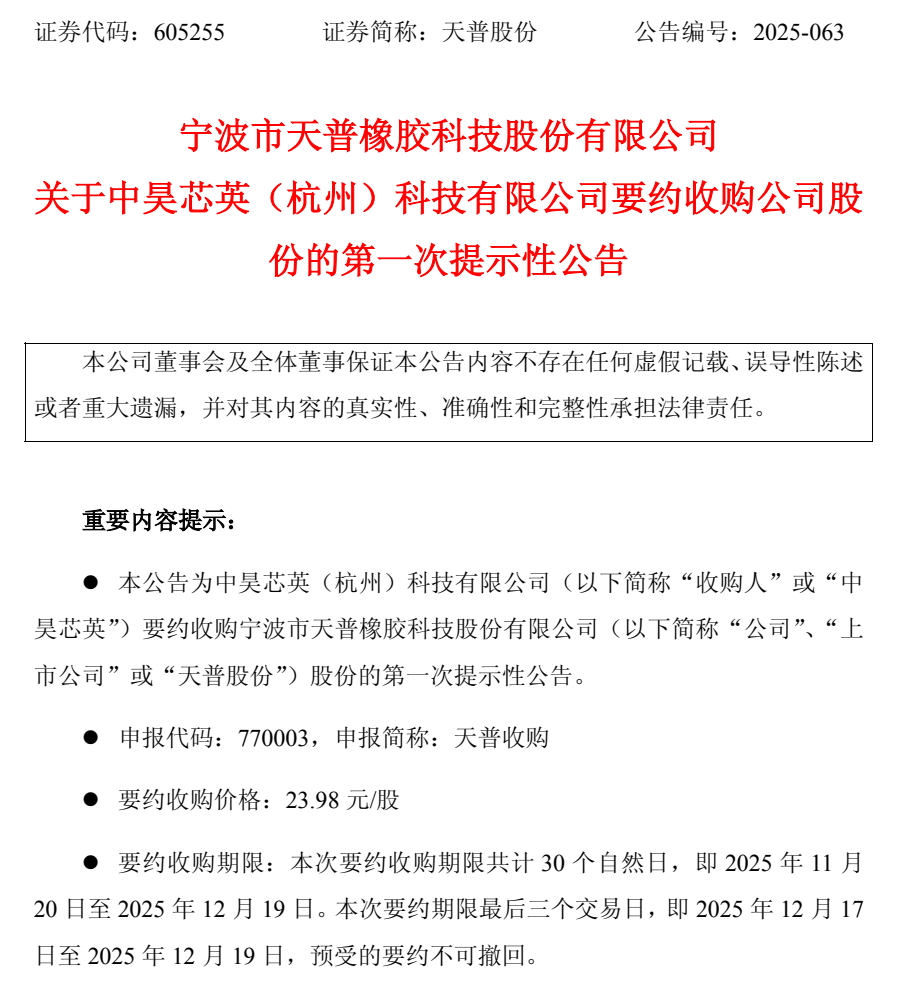 证券代码：605255　　证券简称：天普股份　　公告编号：2025-063

宁波市天普橡胶科技股份有限公司
关于中昊芯英（杭州）科技有限公司要约收购公司股份的第一次提示性公告

本公司董事会及全体董事保证本公告内容不存在任何虚假记载、误导性陈述或者重大遗漏，并对其内容的真实性、准确性和完整性承担法律责任。

重要内容提示：

● 本公告为中昊芯英（杭州）科技有限公司（以下简称“收购人”或“中昊芯英”）要约收购宁波市天普橡胶科技股份有限公司（以下简称“公司”、“上市公司”或“天普股份”）股份的第一次提示性公告。

● 申报代码：770003，申报简称：天普收购

● 要约收购价格：23.98 元/股

● 要约收购期限：本次要约收购期限共计 30 个自然日，即 2025 年 11 月 20 日至 2025 年 12 月 19 日。本次要约期限最后三个交易日，即 2025 年 12 月 17 日至 2025 年 12 月 19 日，预受的要约不可撤回。